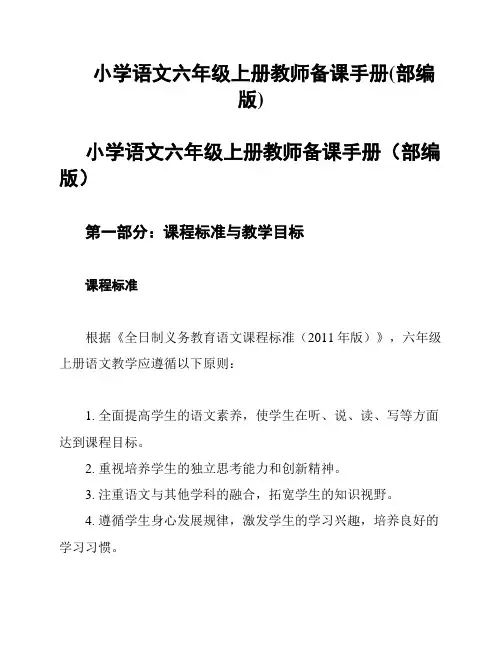 小学语文六年级上册教师备课手册(部编版)

小学语文六年级上册教师备课手册（部编版）

第一部分：课程标准与教学目标

课程标准

根据《全日制义务教育语文课程标准（2011年版）》，六年级上册语文教学应遵循以下原则：

1. 全面提高学生的语文素养，使学生在听、说、读、写等方面达到课程目标。

2. 重视培养学生的独立思考能力和创新精神。

3. 注重语文与其他学科的融合，拓宽学生的知识视野。

4. 遵循学生身心发展规律，激发学生的学习兴趣，培养良好的学习习惯。